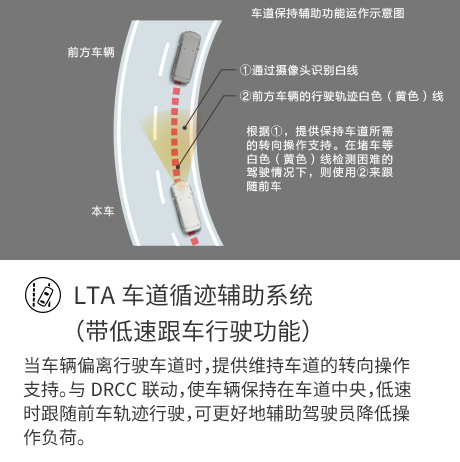 车道保持辅助功能运作示意图

前方车辆

①通过摄像头识别白线

②前方车辆的行驶轨迹白色（黄色）线

根据①，提供保持车道所需的转向操作支持。在堵车等白色（黄色）线检测困难的驾驶情况下，则使用②来跟随前车

本车

LTA 车道循迹辅助系统
（带低速跟车行驶功能）

当车辆偏离行驶车道时，提供维持车道的转向操作支持。与 DRCC 联动，使车辆保持在车道中央，低速时跟随前车轨迹行驶，可更好地辅助驾驶员降低操作负荷。